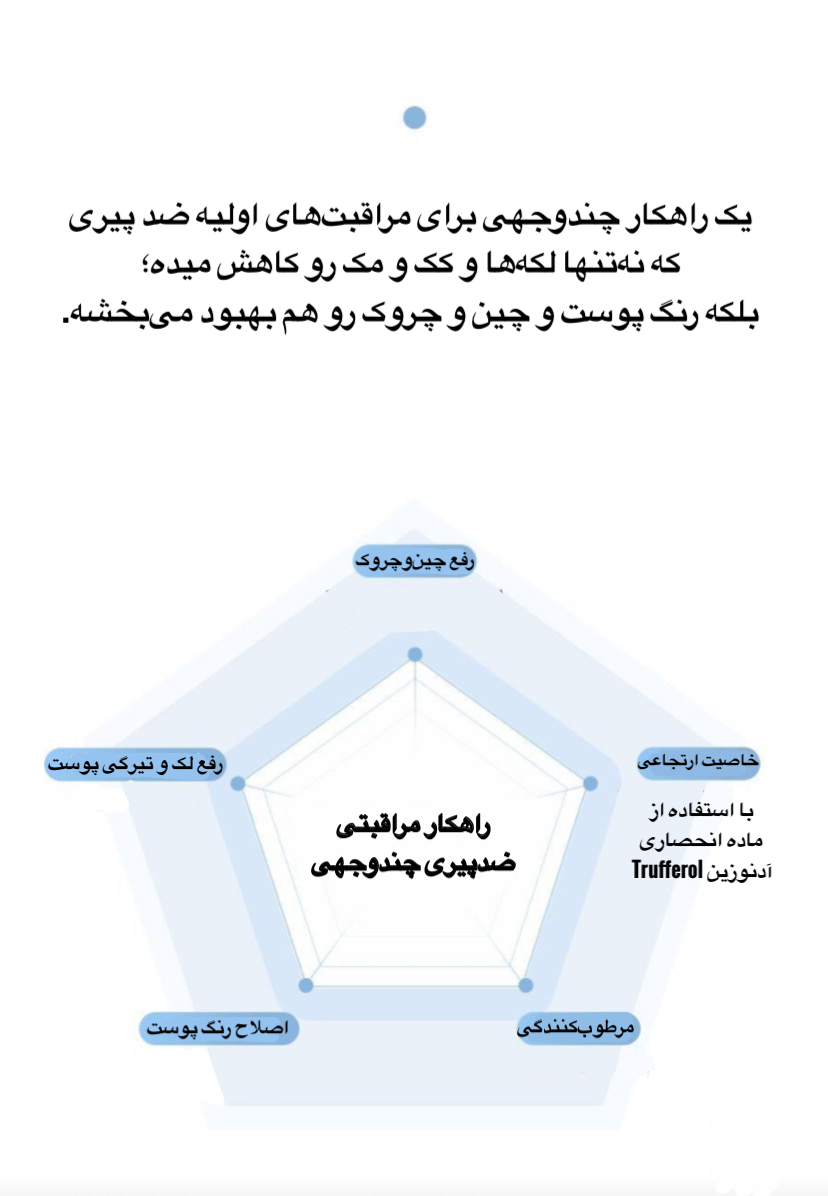 یک راهکار چندوجهی برای مراقبت‌های اولیه ضد پیری
که نه‌تنها لکه‌ها و کک و مک رو کاهش میده؛
بلکه رنگ پوست و چین و چروک رو هم بهبود می‌بخشه.

رفع چین‌وچروک

رفع لک و تیرگی پوست

خاصیت ارتجاعی

با استفاده از ماده انحصاری آدنوزین Trufferol

راهکار مراقبتی ضدپیری چندوجهی

اصلاح رنگ پوست

مرطوب‌کنندگی